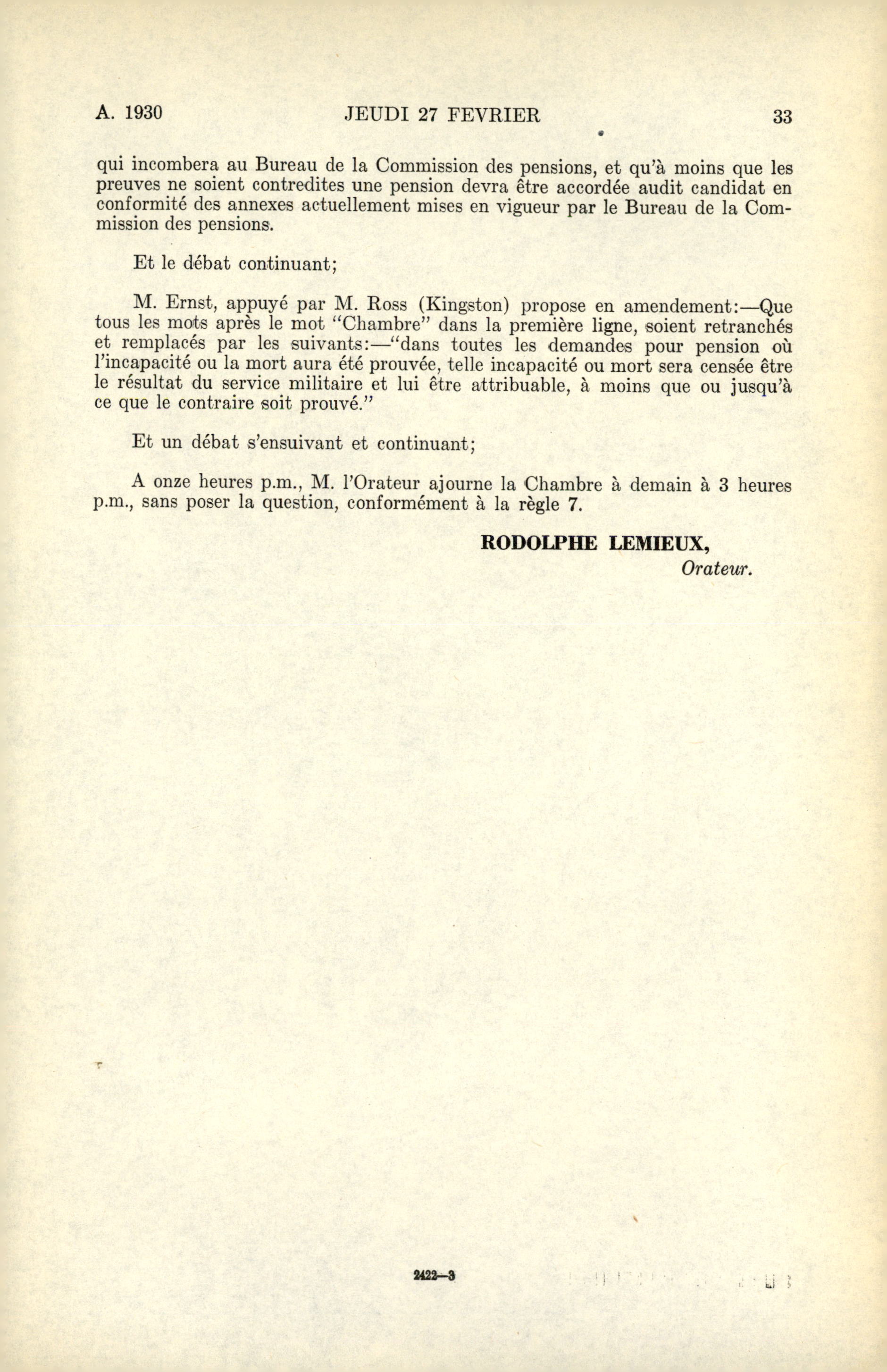 A. 1930 JEUDI 27 FEVRIER 33

qui incombera au Bureau de la Commission des pensions, et qu'à moins que les preuves ne soient contredites une pension devra être accordée audit candidat en conformité des annexes actuellement mises en vigueur par le Bureau de la Commission des pensions.

Et le débat continuant;

M. Ernst, appuyé par M. Ross (Kingston) propose en amendement:—Que tous les mots après le mot "Chambre" dans la première ligne, soient retranchés et remplacés par les suivants:—"dans toutes les demandes pour pension où l'incapacité ou la mort aura été prouvée, telle incapacité ou mort sera censée être le résultat du service militaire et lui être attribuable, à moins que ou jusqu'à ce que le contraire soit prouvé."

Et un débat s'ensuivant et continuant;

A onze heures p.m., M. l'Orateur ajourne la Chambre à demain à 3 heures p.m., sans poser la question, conformément à la règle 7.

RODOLPHE LEMIEUX,
Orateur.

2422—3